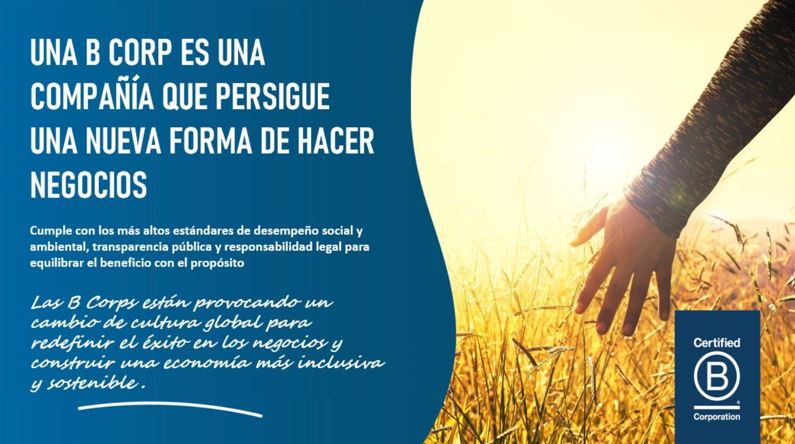 UNA B CORP ES UNA COMPAÑÍA QUE PERSIGUE UNA NUEVA FORMA DE HACER NEGOCIOS

Cumple con los más altos estándares de desempeño social y ambiental, transparencia pública y responsabilidad legal para equilibrar el beneficio con el propósito

Las B Corps están provocando un cambio de cultura global para redefinir el éxito en los negocios y construir una economía más inclusiva y sostenible.

Certified
B
Corporation